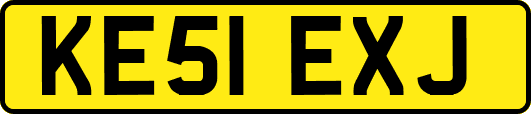 KE51 EXJ